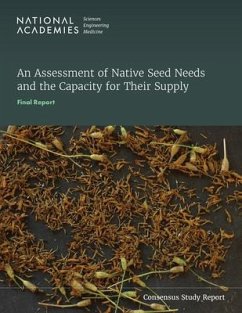 NATIONAL ACADEMIES Sciences Engineering Medicine

An Assessment of Native Seed Needs and the Capacity for Their Supply

Final Report

Consensus Study Report